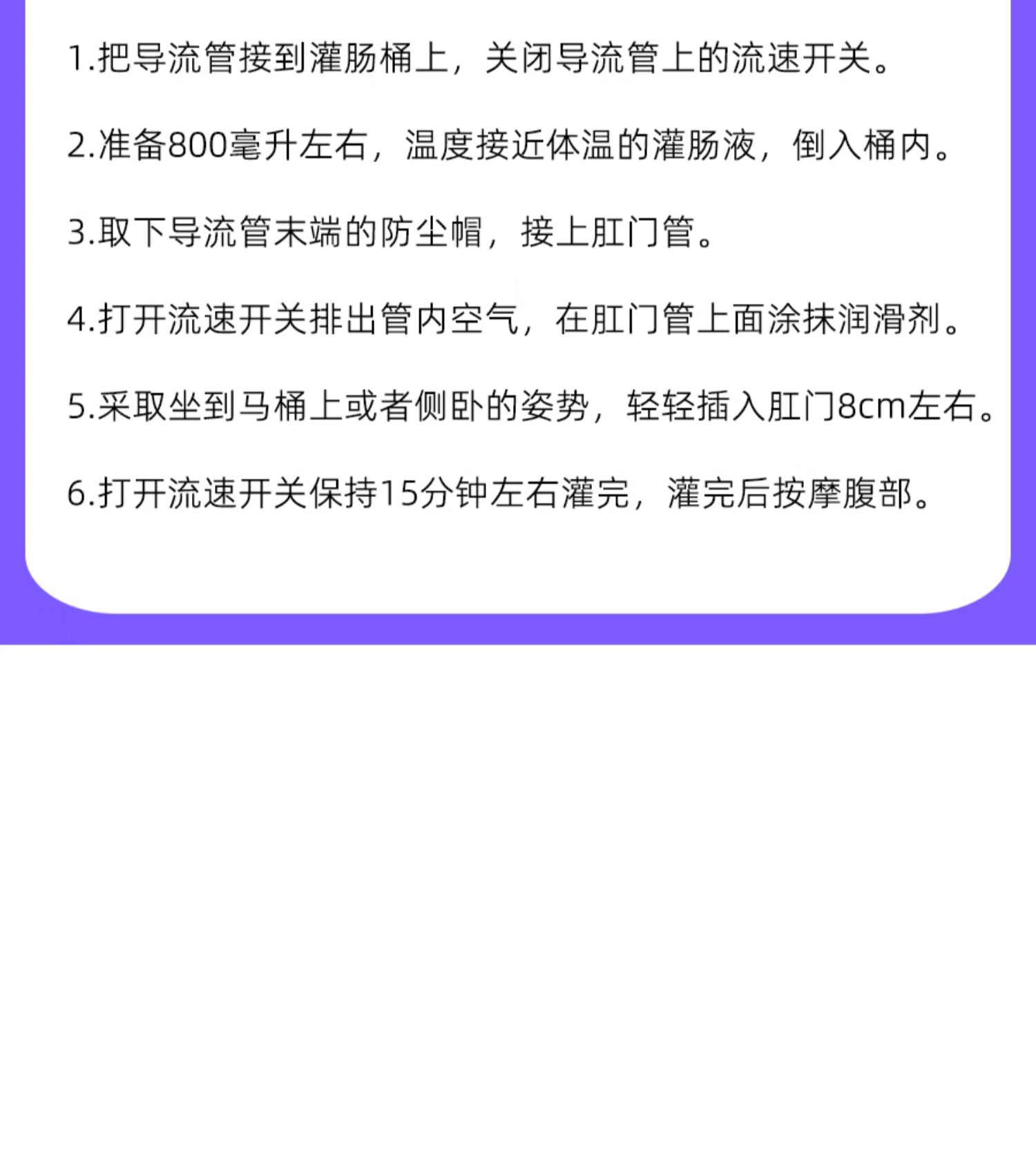 1.把导流管接到灌肠桶上，关闭导流管上的流速开关。

2.准备800毫升左右，温度接近体温的灌肠液，倒入桶内。

3.取下导流管末端的防尘帽，接上肛门管。

4.打开流速开关排出管内空气，在肛门管上面涂抹润滑剂。

5.采取坐到马桶上或者侧卧的姿势，轻轻插入肛门8cm左右。

6.打开流速开关保持15分钟左右灌完，灌完后按摩腹部。